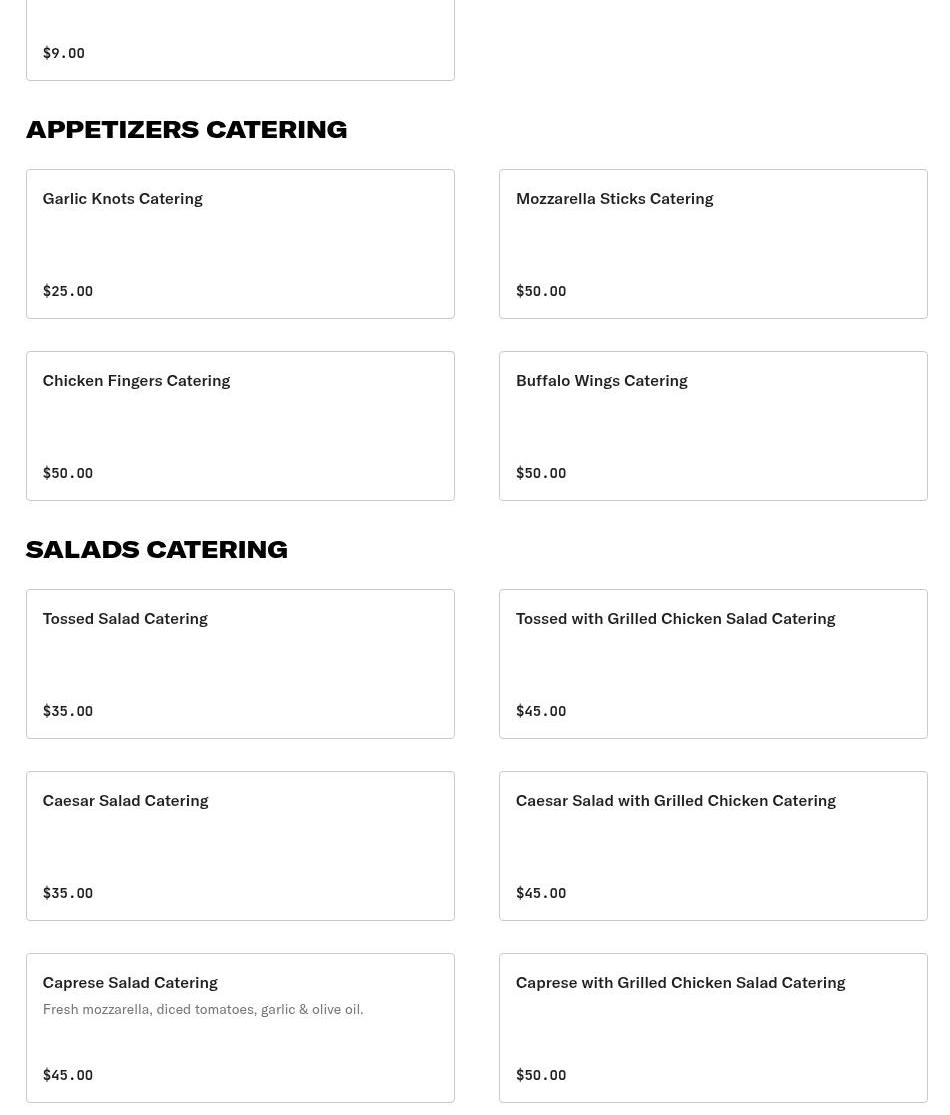 $9.00

APPETIZERS CATERING

Garlic Knots Catering

$25.00

Mozzarella Sticks Catering

$50.00

Chicken Fingers Catering

$50.00

Buffalo Wings Catering

$50.00

SALADS CATERING

Tossed Salad Catering

$35.00

Tossed with Grilled Chicken Salad Catering

$45.00

Caesar Salad Catering

$35.00

Caesar Salad with Grilled Chicken Catering

$45.00

Caprese Salad Catering

Fresh mozzarella, diced tomatoes, garlic & olive oil.

$45.00

Caprese with Grilled Chicken Salad Catering

$50.00